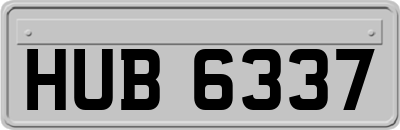 HUB 6337